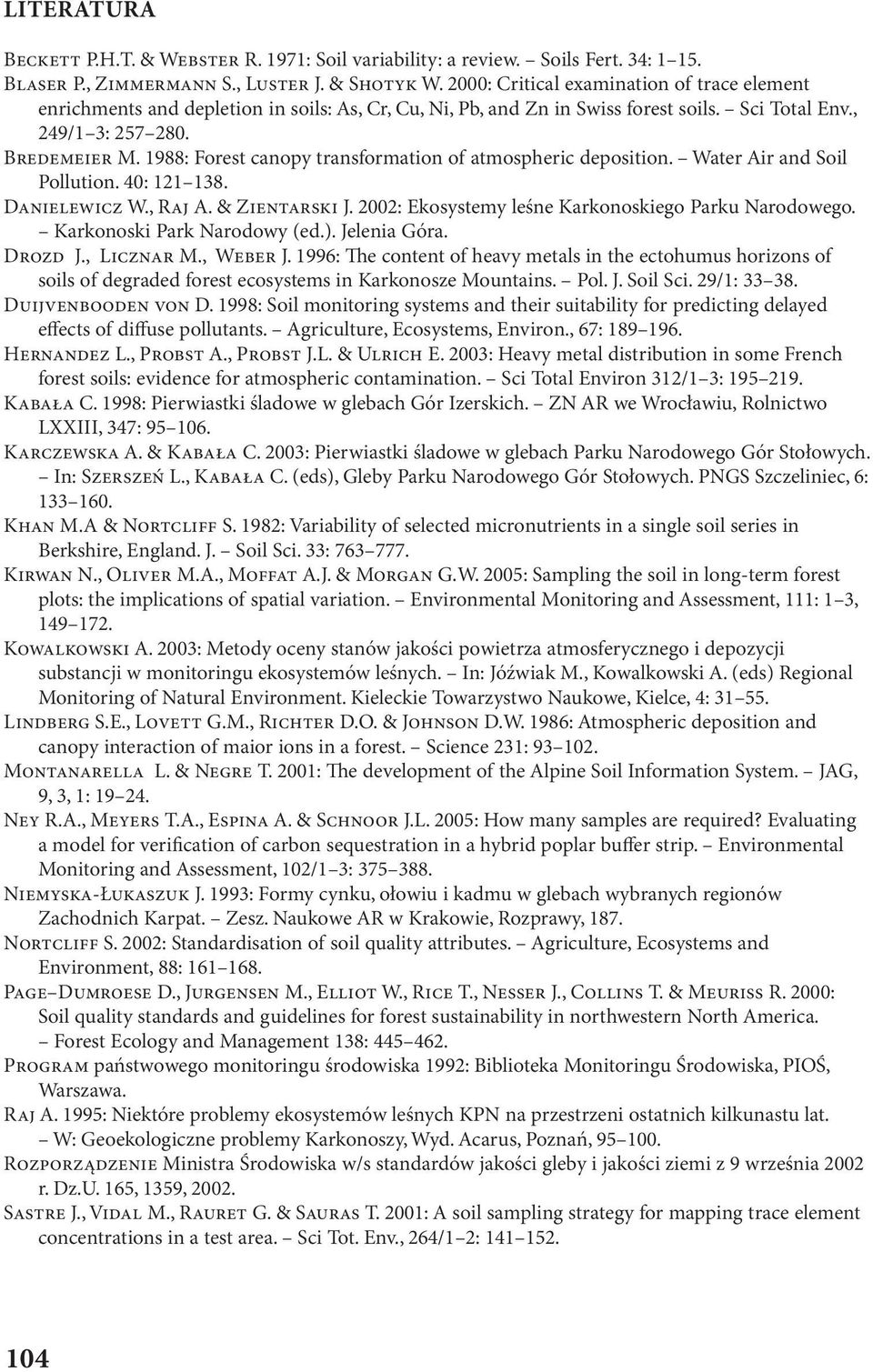 LITERATURA

Beckett P.H.T. & Webster R. 1971: Soil variability: a review. – Soils Fert. 34: 1–15.

Blaser P., Zimmermann S., Luster J. & Shotyk W. 2000: Critical examination of trace element enrichments and depletion in soils: As, Cr, Cu, Ni, Pb, and Zn in Swiss forest soils. – Sci Total Env., 249/1–3: 257–280.

Bredemeier M. 1988: Forest canopy transformation of atmospheric deposition. – Water Air and Soil Pollution. 40: 121–138.

Danielewicz W., Raj A. & Zientarski J. 2002: Ekosystemy leśne Karkonoskiego Parku Narodowego. – Karkonoski Park Narodowy (ed.). Jelenia Góra.

Drozd J., Licznar M., Weber J. 1996: The content of heavy metals in the ectohumus horizons of soils of degraded forest ecosystems in Karkonosze Mountains. – Pol. J. Soil Sci. 29/1: 33–38.

Duijvenbooden von D. 1998: Soil monitoring systems and their suitability for predicting delayed effects of diffuse pollutants. – Agriculture, Ecosystems, Environ., 67: 189–196.

Hernandez L., Probst A., Probst J.L. & Ulrich E. 2003: Heavy metal distribution in some French forest soils: evidence for atmospheric contamination. – Sci Total Environ 312/1–3: 195–219.

Kabała C. 1998: Pierwiastki śladowe w glebach Gór Izerskich. – ZN AR we Wrocławiu, Rolnictwo LXXIII, 347: 95–106.

Karczewska A. & Kabała C. 2003: Pierwiastki śladowe w glebach Parku Narodowego Gór Stołowych. – In: Szerszeń L., Kabała C. (eds), Gleby Parku Narodowego Gór Stołowych. PNGS Szczeliniec, 6: 133–160.

Khan M.A & Nortcliff S. 1982: Variability of selected micronutrients in a single soil series in Berkshire, England. J. – Soil Sci. 33: 763–777.

Kirwan N., Oliver M.A., Moffat A.J. & Morgan G.W. 2005: Sampling the soil in long-term forest plots: the implications of spatial variation. – Environmental Monitoring and Assessment, 111: 1–3, 149–172.

Kowalkowski A. 2003: Metody oceny stanów jakości powietrza atmosferycznego i depozycji substancji w monitoringu ekosystemów leśnych. – In: Jóźwiak M., Kowalkowski A. (eds) Regional Monitoring of Natural Environment. Kieleckie Towarzystwo Naukowe, Kielce, 4: 31–55.

Lindberg S.E., Lovett G.M., Richter D.O. & Johnson D.W. 1986: Atmospheric deposition and canopy interaction of maior ions in a forest. – Science 231: 93–102.

Montanarella L. & Negre T. 2001: The development of the Alpine Soil Information System. – JAG, 9, 3, 1: 19–24.

Ney R.A., Meyers T.A., Espina A. & Schnoor J.L. 2005: How many samples are required? Evaluating a model for verification of carbon sequestration in a hybrid poplar buffer strip. – Environmental Monitoring and Assessment, 102/1–3: 375–388.

Niemyska-Łukaszuk J. 1993: Formy cynku, ołowiu i kadmu w glebach wybranych regionów Zachodnich Karpat. – Zesz. Naukowe AR w Krakowie, Rozprawy, 187.

Nortcliff S. 2002: Standardisation of soil quality attributes. – Agriculture, Ecosystems and Environment, 88: 161–168.

Page–Dumroese D., Jurgensen M., Elliot W., Rice T., Nesser J., Collins T. & Meuriss R. 2000: Soil quality standards and guidelines for forest sustainability in northwestern North America. – Forest Ecology and Management 138: 445–462.

Program państwowego monitoringu środowiska 1992: Biblioteka Monitoringu Środowiska, PIOŚ, Warszawa.

Raj A. 1995: Niektóre problemy ekosystemów leśnych KPN na przestrzeni ostatnich kilkunastu lat. – W: Geoekologiczne problemy Karkonoszy, Wyd. Acarus, Poznań, 95–100.

Rozporządzenie Ministra Środowiska w/s standardów jakości gleby i jakości ziemi z 9 września 2002 r. Dz.U. 165, 1359, 2002.

Sastre J., Vidal M., Rauret G. & Sauras T. 2001: A soil sampling strategy for mapping trace element concentrations in a test area. – Sci Tot. Env., 264/1–2: 141–152.

104